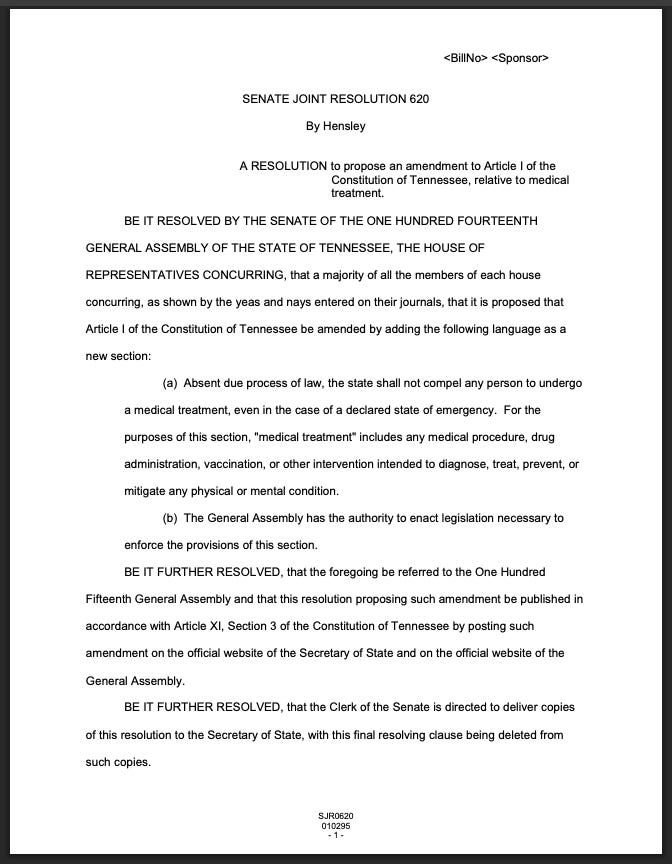 <BillNo> <Sponsor>

SENATE JOINT RESOLUTION 620

By Hensley

A RESOLUTION to propose an amendment to Article I of the Constitution of Tennessee, relative to medical treatment.

BE IT RESOLVED BY THE SENATE OF THE ONE HUNDRED FOURTEENTH GENERAL ASSEMBLY OF THE STATE OF TENNESSEE, THE HOUSE OF REPRESENTATIVES CONCURRING, that a majority of all the members of each house concurring, as shown by the yeas and nays entered on their journals, that it is proposed that Article I of the Constitution of Tennessee be amended by adding the following language as a new section:

(a) Absent due process of law, the state shall not compel any person to undergo a medical treatment, even in the case of a declared state of emergency. For the purposes of this section, "medical treatment" includes any medical procedure, drug administration, vaccination, or other intervention intended to diagnose, treat, prevent, or mitigate any physical or mental condition.

(b) The General Assembly has the authority to enact legislation necessary to enforce the provisions of this section.

BE IT FURTHER RESOLVED, that the foregoing be referred to the One Hundred Fifteenth General Assembly and that this resolution proposing such amendment be published in accordance with Article XI, Section 3 of the Constitution of Tennessee by posting such amendment on the official website of the Secretary of State and on the official website of the General Assembly.

BE IT FURTHER RESOLVED, that the Clerk of the Senate is directed to deliver copies of this resolution to the Secretary of State, with this final resolving clause being deleted from such copies.

SJR0620
010295
- 1 -